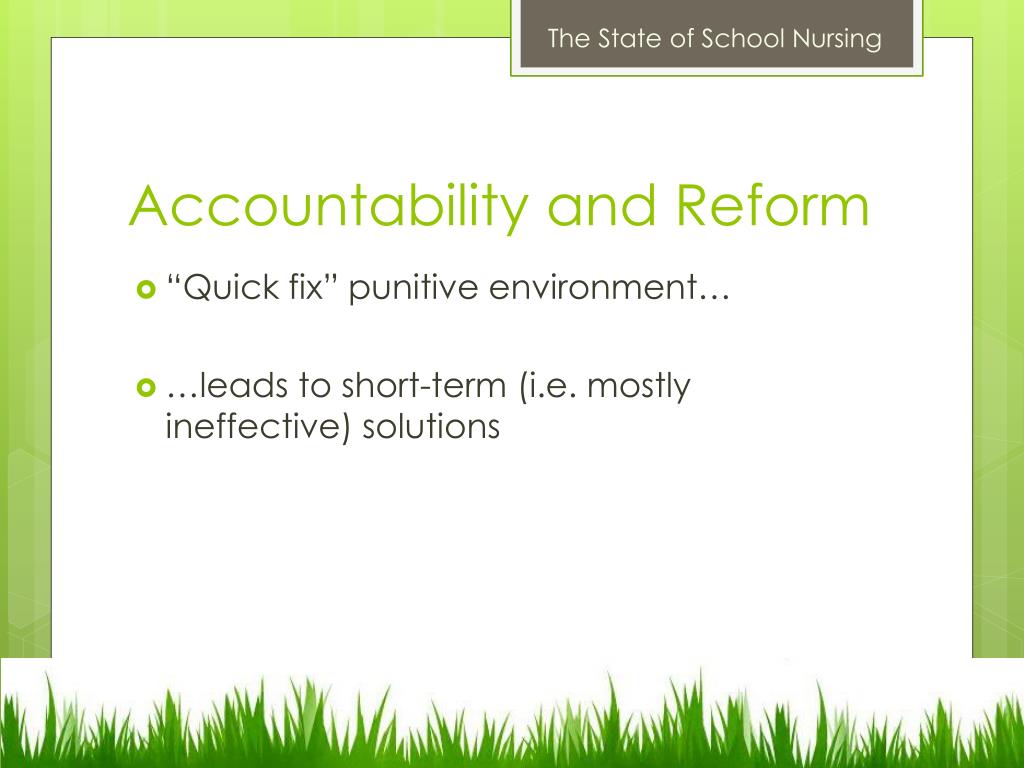 The State of School Nursing

Accountability and Reform

“Quick fix” punitive environment…

…leads to short-term (i.e. mostly ineffective) solutions